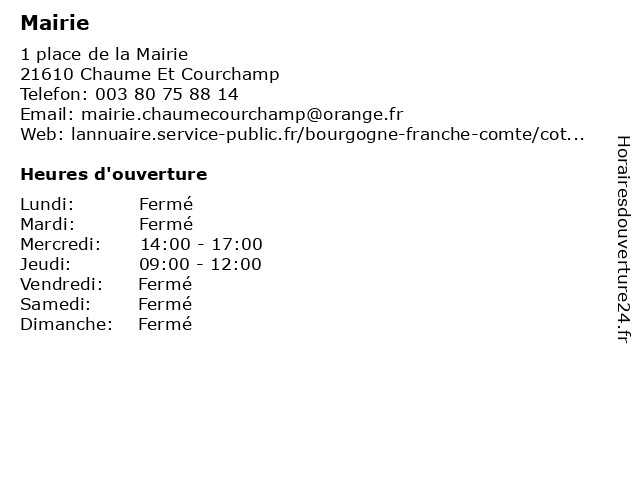 Mairie

1 place de la Mairie
21610 Chaume Et Courchamp
Telefon: 003 80 75 88 14
Email: mairie.chaumecourchamp@orange.fr
Web: lannuaire.service-public.fr/bourgogne-franche-comte/cot...

Heures d'ouverture

| | |
|---|---|
| Lundi: | Fermé |
| Mardi: | Fermé |
| Mercredi: | 14:00 - 17:00 |
| Jeudi: | 09:00 - 12:00 |
| Vendredi: | Fermé |
| Samedi: | Fermé |
| Dimanche: | Fermé |

Horairesdouverture24.fr